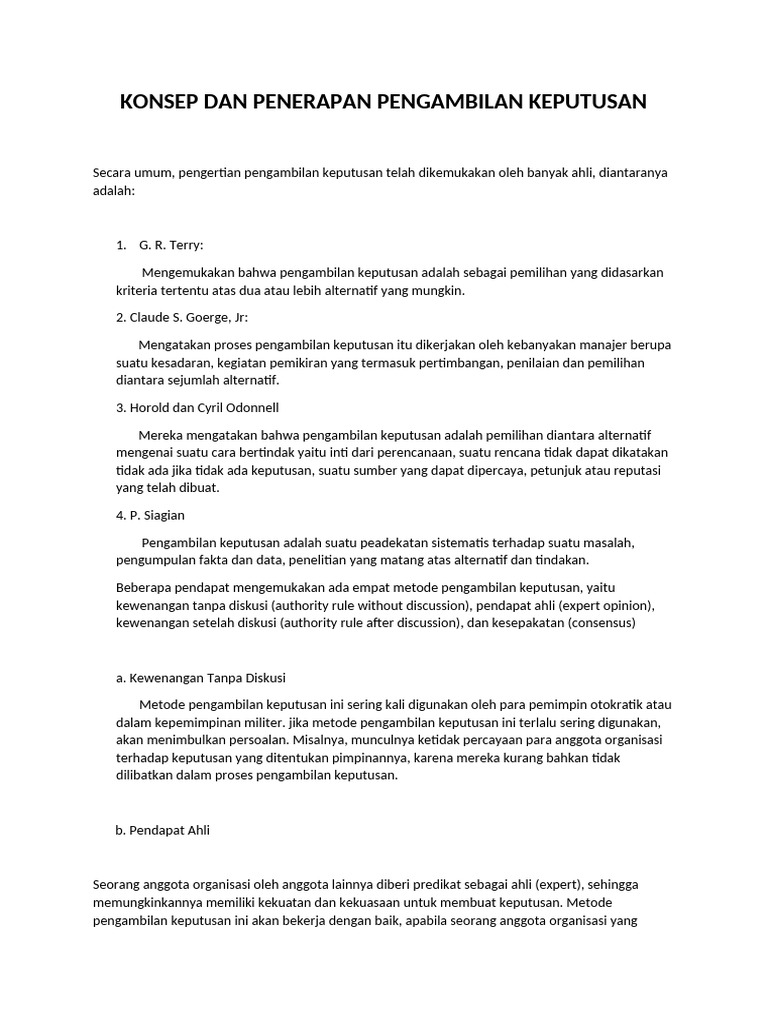 KONSEP DAN PENERAPAN PENGAMBILAN KEPUTUSAN

Secara umum, pengertian pengambilan keputusan telah dikemukakan oleh banyak ahli, diantaranya adalah:

1. G. R. Terry:

Mengemukakan bahwa pengambilan keputusan adalah sebagai pemilihan yang didasarkan kriteria tertentu atas dua atau lebih alternatif yang mungkin.

2. Claude S. Goerge, Jr:

Mengatakan proses pengambilan keputusan itu dikerjakan oleh kebanyakan manajer berupa suatu kesadaran, kegiatan pemikiran yang termasuk pertimbangan, penilaian dan pemilihan diantara sejumlah alternatif.

3. Horold dan Cyril Odonnell

Mereka mengatakan bahwa pengambilan keputusan adalah pemilihan diantara alternatif mengenai suatu cara bertindak yaitu inti dari perencanaan, suatu rencana tidak dapat dikatakan tidak ada jika tidak ada keputusan, suatu sumber yang dapat dipercaya, petunjuk atau reputasi yang telah dibuat.

4. P. Siagian

Pengambilan keputusan adalah suatu peadekatan sistematis terhadap suatu masalah, pengumpulan fakta dan data, penelitian yang matang atas alternatif dan tindakan.

Beberapa pendapat mengemukakan ada empat metode pengambilan keputusan, yaitu kewenangan tanpa diskusi (authority rule without discussion), pendapat ahli (expert opinion), kewenangan setelah diskusi (authority rule after discussion), dan kesepakatan (consensus)

a. Kewenangan Tanpa Diskusi

Metode pengambilan keputusan ini sering kali digunakan oleh para pemimpin otokratik atau dalam kepemimpinan militer. jika metode pengambilan keputusan ini terlalu sering digunakan, akan menimbulkan persoalan. Misalnya, munculnya ketidak percayaan para anggota organisasi terhadap keputusan yang ditentukan pimpinannya, karena mereka kurang bahkan tidak dilibatkan dalam proses pengambilan keputusan.

b. Pendapat Ahli

Seorang anggota organisasi oleh anggota lainnya diberi predikat sebagai ahli (expert), sehingga memungkinkannya memiliki kekuatan dan kekuasaan untuk membuat keputusan. Metode pengambilan keputusan ini akan bekerja dengan baik, apabila seorang anggota organisasi yang